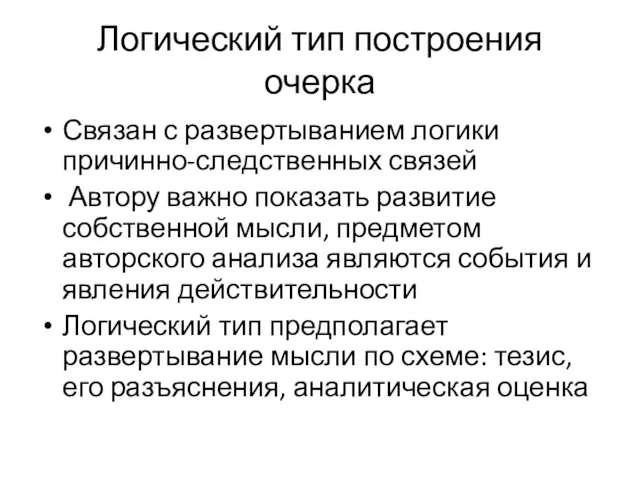 Логический тип построения очерка

• Связан с развертыванием логики причинно-следственных связей
• Автору важно показать развитие собственной мысли, предметом авторского анализа являются события и явления действительности
• Логический тип предполагает развертывание мысли по схеме: тезис, его разъяснения, аналитическая оценка